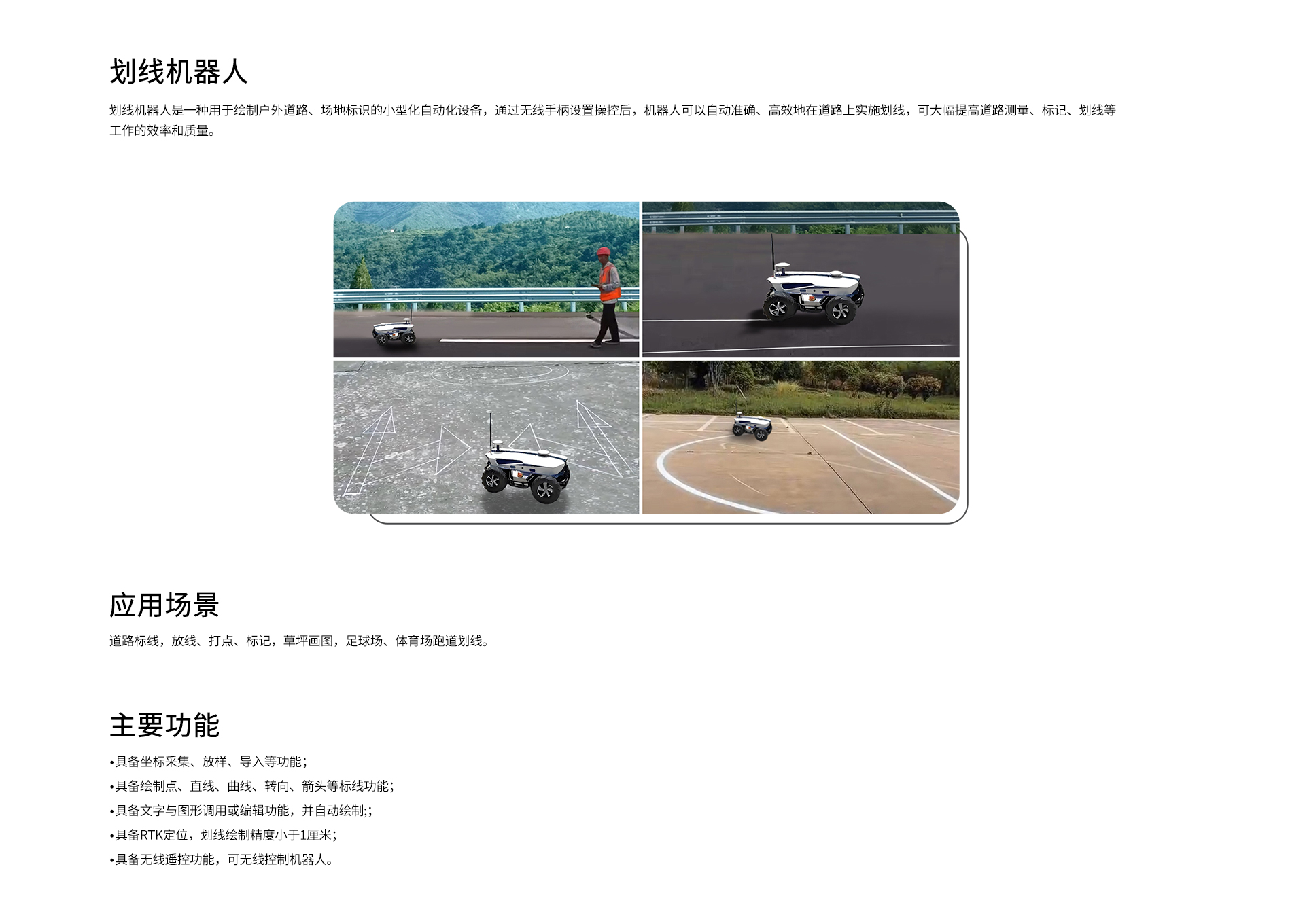 划线机器人

划线机器人是一种用于绘制户外道路、场地标识的小型化自动化设备，通过无线手柄设置操控后，机器人可以自动准确、高效地在道路上实施划线，可大幅提高道路测量、标记、划线等工作的效率和质量。

应用场景

道路标线，放线、打点、标记，草坪画图，足球场、体育场跑道划线。

主要功能

•具备坐标采集、放样、导入等功能；
•具备绘制点、直线、曲线、转向、箭头等标线功能；
•具备文字与图形调用或编辑功能，并自动绘制;；
•具备RTK定位，划线绘制精度小于1厘米；
•具备无线遥控功能，可无线控制机器人。